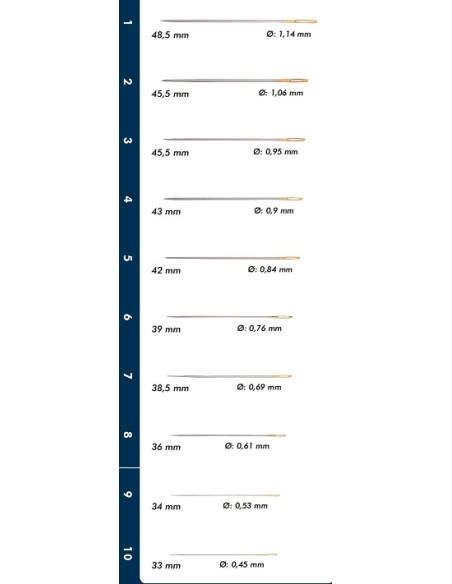 1
48,5 mm Ø: 1,14 mm

2
45,5 mm Ø: 1,06 mm

3
45,5 mm Ø: 0,95 mm

4
43 mm Ø: 0,9 mm

5
42 mm Ø: 0,84 mm

6
39 mm Ø: 0,76 mm

7
38,5 mm Ø: 0,69 mm

8
36 mm Ø: 0,61 mm

9
34 mm Ø: 0,53 mm

10
33 mm Ø: 0,45 mm